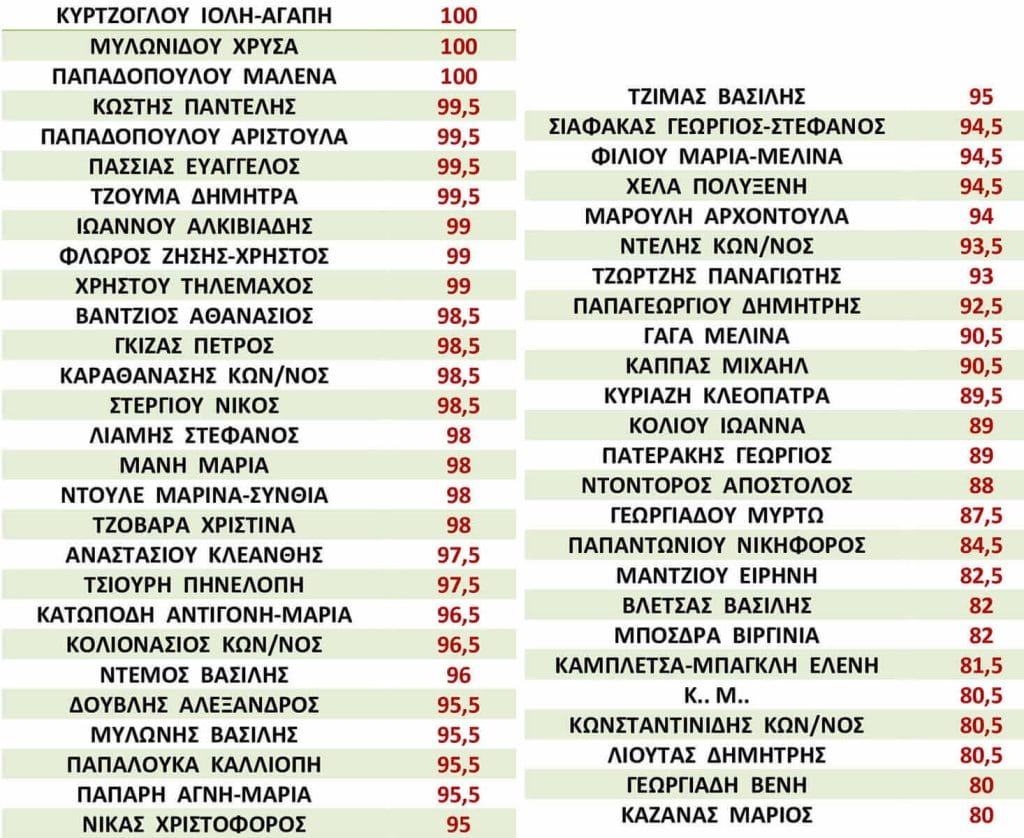 | | |
|---|---|
| ΚΥΡΤΖΟΓΛΟΥ ΙΟΛΗ-ΑΓΑΠΗ | 100 |
| ΜΥΛΩΝΙΔΟΥ ΧΡΥΣΑ | 100 |
| ΠΑΠΑΔΟΠΟΥΛΟΥ ΜΑΛΕΝΑ | 100 |
| ΚΩΣΤΗΣ ΠΑΝΤΕΛΗΣ | 99,5 |
| ΠΑΠΑΔΟΠΟΥΛΟΥ ΑΡΙΣΤΟΥΛΑ | 99,5 |
| ΠΑΣΣΙΑΣ ΕΥΑΓΓΕΛΟΣ | 99,5 |
| ΤΖΟΥΜΑ ΔΗΜΗΤΡΑ | 99,5 |
| ΙΩΑΝΝΟΥ ΑΛΚΙΒΙΑΔΗΣ | 99 |
| ΦΛΩΡΟΣ ΖΗΣΗΣ-ΧΡΗΣΤΟΣ | 99 |
| ΧΡΗΣΤΟΥ ΤΗΛΕΜΑΧΟΣ | 99 |
| ΒΑΝΤΖΙΟΣ ΑΘΑΝΑΣΙΟΣ | 98,5 |
| ΓΚΙΖΑΣ ΠΕΤΡΟΣ | 98,5 |
| ΚΑΡΑΘΑΝΑΣΗΣ ΚΩΝ/ΝΟΣ | 98,5 |
| ΣΤΕΡΓΙΟΥ ΝΙΚΟΣ | 98,5 |
| ΛΙΑΜΗΣ ΣΤΕΦΑΝΟΣ | 98 |
| ΜΑΝΗ ΜΑΡΙΑ | 98 |
| ΝΤΟΥΛΕ ΜΑΡΙΝΑ-ΣΥΝΘΙΑ | 98 |
| ΤΖΟΒΑΡΑ ΧΡΙΣΤΙΝΑ | 98 |
| ΑΝΑΣΤΑΣΙΟΥ ΚΛΕΑΝΘΗΣ | 97,5 |
| ΤΣΙΟΥΡΗ ΠΗΝΕΛΟΠΗ | 97,5 |
| ΚΑΤΩΠΟΔΗ ΑΝΤΙΓΟΝΗ-ΜΑΡΙΑ | 96,5 |
| ΚΟΛΙΟΝΑΣΙΟΣ ΚΩΝ/ΝΟΣ | 96,5 |
| ΝΤΕΜΟΣ ΒΑΣΙΛΗΣ | 96 |
| ΔΟΥΒΛΗΣ ΑΛΕΞΑΝΔΡΟΣ | 95,5 |
| ΜΥΛΩΝΗΣ ΒΑΣΙΛΗΣ | 95,5 |
| ΠΑΠΑΛΟΥΚΑ ΚΑΛΛΙΟΠΗ | 95,5 |
| ΠΑΠΑΡΗ ΑΓΝΗ-ΜΑΡΙΑ | 95,5 |
| ΝΙΚΑΣ ΧΡΙΣΤΟΦΟΡΟΣ | 95 |

| | |
|---|---|
| ΤΖΙΜΑΣ ΒΑΣΙΛΗΣ | 95 |
| ΣΙΑΦΑΚΑΣ ΓΕΩΡΓΙΟΣ-ΣΤΕΦΑΝΟΣ | 94,5 |
| ΦΙΛΙΟΥ ΜΑΡΙΑ-ΜΕΛΙΝΑ | 94,5 |
| ΧΕΛΑ ΠΟΛΥΞΕΝΗ | 94,5 |
| ΜΑΡΟΥΛΗ ΑΡΧΟΝΤΟΥΛΑ | 94 |
| ΝΤΕΛΗΣ ΚΩΝ/ΝΟΣ | 93,5 |
| ΤΖΩΡΤΖΗΣ ΠΑΝΑΓΙΩΤΗΣ | 93 |
| ΠΑΠΑΓΕΩΡΓΙΟΥ ΔΗΜΗΤΡΗΣ | 92,5 |
| ΓΑΓΑ ΜΕΛΙΝΑ | 90,5 |
| ΚΑΠΠΑΣ ΜΙΧΑΗΛ | 90,5 |
| ΚΥΡΙΑΖΗ ΚΛΕΟΠΑΤΡΑ | 89,5 |
| ΚΟΛΙΟΥ ΙΩΑΝΝΑ | 89 |
| ΠΑΤΕΡΑΚΗΣ ΓΕΩΡΓΙΟΣ | 89 |
| ΝΤΟΝΤΟΡΟΣ ΑΠΟΣΤΟΛΟΣ | 88 |
| ΓΕΩΡΓΙΑΔΟΥ ΜΥΡΤΩ | 87,5 |
| ΠΑΠΑΝΤΩΝΙΟΥ ΝΙΚΗΦΟΡΟΣ | 84,5 |
| ΜΑΝΤΖΙΟΥ ΕΙΡΗΝΗ | 82,5 |
| ΒΛΕΤΣΑΣ ΒΑΣΙΛΗΣ | 82 |
| ΜΠΟΣΔΡΑ ΒΙΡΓΙΝΙΑ | 82 |
| ΚΑΜΠΛΕΤΣΑ-ΜΠΑΓΚΛΗ ΕΛΕΝΗ | 81,5 |
| Κ.. Μ.. | 80,5 |
| ΚΩΝΣΤΑΝΤΙΝΙΔΗΣ ΚΩΝ/ΝΟΣ | 80,5 |
| ΛΙΟΥΤΑΣ ΔΗΜΗΤΡΗΣ | 80,5 |
| ΓΕΩΡΓΙΑΔΗ ΒΕΝΗ | 80 |
| ΚΑΖΑΝΑΣ ΜΑΡΙΟΣ | 80 |